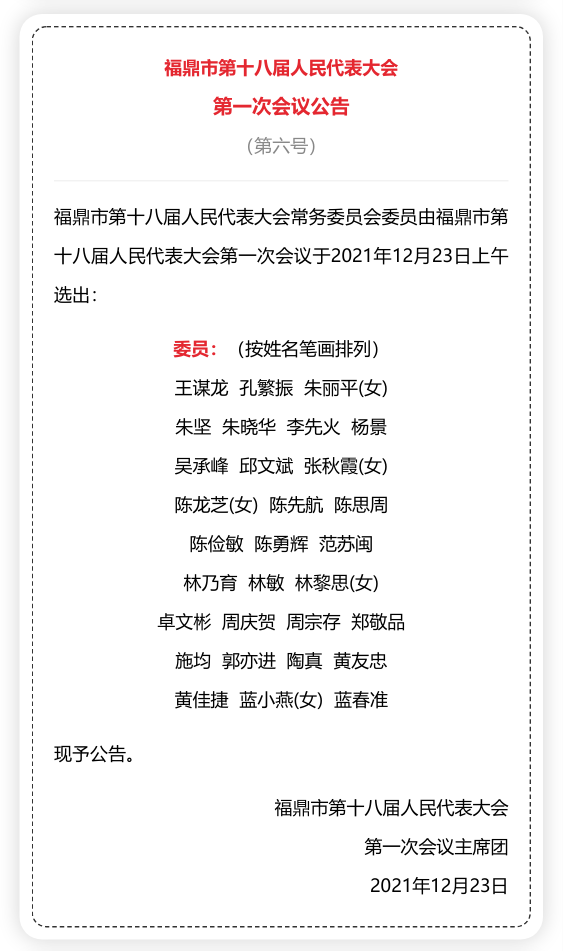 福鼎市第十八届人民代表大会
第一次会议公告
（第六号）

福鼎市第十八届人民代表大会常务委员会委员由福鼎市第十八届人民代表大会第一次会议于2021年12月23日上午选出：

委员：（按姓名笔画排列）
王谋龙 孔繁振 朱丽平(女)
朱坚 朱晓华 李先火 杨景
吴承峰 邱文斌 张秋霞(女)
陈龙芝(女) 陈先航 陈思周
陈俭敏 陈勇辉 范苏闽
林乃育 林敏 林黎思(女)
卓文彬 周庆贺 周宗存 郑敬品
施均 郭亦进 陶真 黄友忠
黄佳捷 蓝小燕(女) 蓝春准

现予公告。

福鼎市第十八届人民代表大会
第一次会议主席团
2021年12月23日